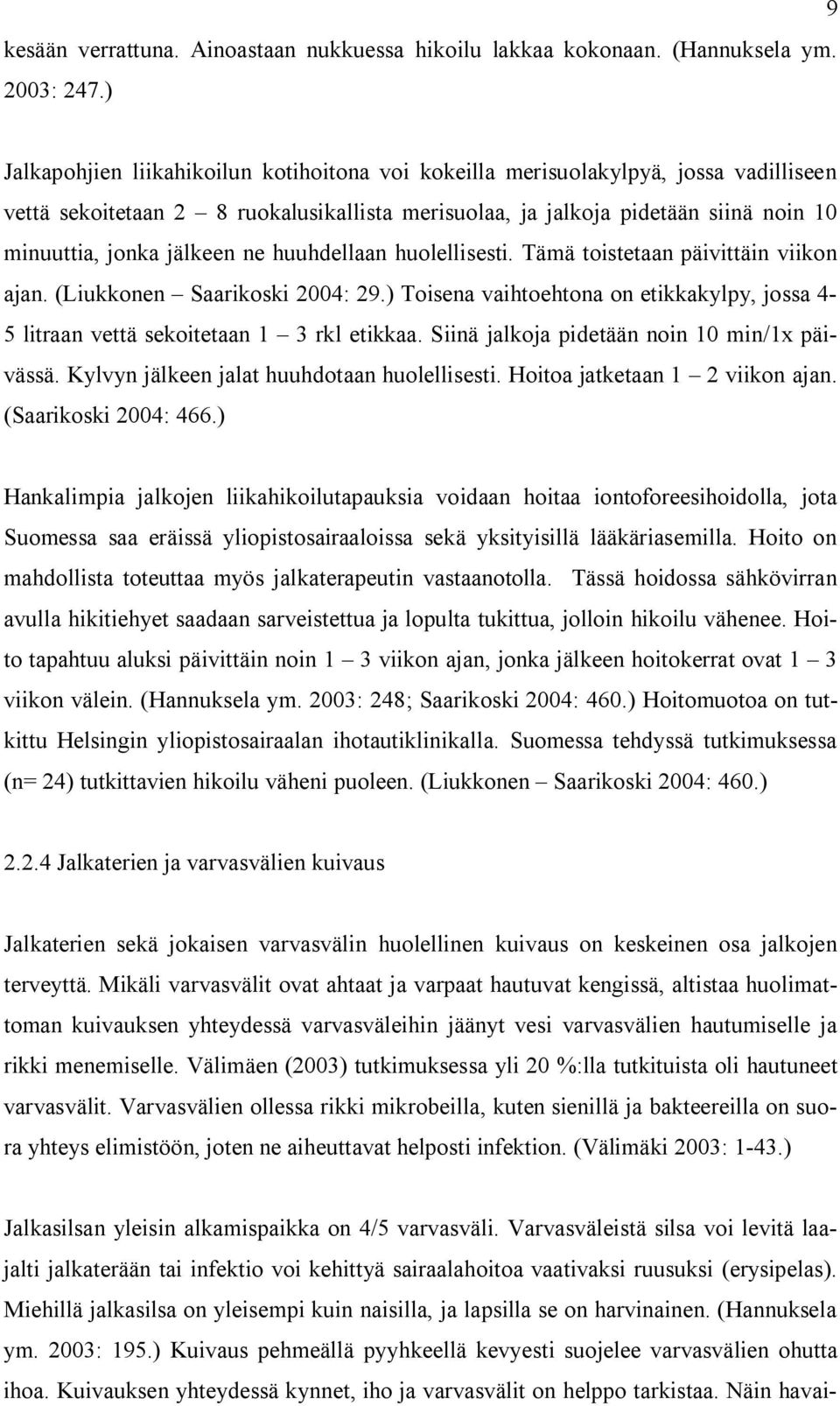 9

kesään verrattuna. Ainoastaan nukkuessa hikoilu lakkaa kokonaan. (Hannuksela ym. 2003: 247.)

Jalkapohjien liikahikoilun kotihoitona voi kokeilla merisuolakylpyä, jossa vadilliseen vettä sekoitetaan 2 – 8 ruokalusikallista merisuolaa, ja jalkoja pidetään siinä noin 10 minuuttia, jonka jälkeen ne huuhdellaan huolellisesti. Tämä toistetaan päivittäin viikon ajan. (Liukkonen – Saarikoski 2004: 29.) Toisena vaihtoehtona on etikkakylpy, jossa 4-5 litraan vettä sekoitetaan 1 – 3 rkl etikkaa. Siinä jalkoja pidetään noin 10 min/1x päivässä. Kylvyn jälkeen jalat huuhdotaan huolellisesti. Hoitoa jatketaan 1 – 2 viikon ajan. (Saarikoski 2004: 466.)

Hankalimpia jalkojen liikahikoilutapauksia voidaan hoitaa iontoforeesihoidolla, jota Suomessa saa eräissä yliopistosairaaloissa sekä yksityisillä lääkäriasemilla. Hoito on mahdollista toteuttaa myös jalkaterapeutin vastaanotolla. Tässä hoidossa sähkövirran avulla hikitiehyet saadaan sarveistettua ja lopulta tukittua, jolloin hikoilu vähenee. Hoito tapahtuu aluksi päivittäin noin 1 – 3 viikon ajan, jonka jälkeen hoitokerrat ovat 1 – 3 viikon välein. (Hannuksela ym. 2003: 248; Saarikoski 2004: 460.) Hoitomuotoa on tutkittu Helsingin yliopistosairaalan ihotautiklinikalla. Suomessa tehdyssä tutkimuksessa (n= 24) tutkittavien hikoilu väheni puoleen. (Liukkonen – Saarikoski 2004: 460.)

2.2.4 Jalkaterien ja varvasvälien kuivaus

Jalkaterien sekä jokaisen varvasvälin huolellinen kuivaus on keskeinen osa jalkojen terveyttä. Mikäli varvasvälit ovat ahtaat ja varpaat hautuvat kengissä, altistaa huolimattoman kuivauksen yhteydessä varvasväleihin jäänyt vesi varvasvälien hautumiselle ja rikki menemiselle. Välimäen (2003) tutkimuksessa yli 20 %:lla tutkituista oli hautuneet varvasvälit. Varvasvälien ollessa rikki mikrobeilla, kuten sienillä ja bakteereilla on suora yhteys elimistöön, joten ne aiheuttavat helposti infektion. (Välimäki 2003: 1-43.)

Jalkasilsan yleisin alkamispaikka on 4/5 varvasväli. Varvasväleistä silsa voi levitä laajalti jalkaterään tai infektio voi kehittyä sairaalahoitoa vaativaksi ruusuksi (erysipelas). Miehillä jalkasilsa on yleisempi kuin naisilla, ja lapsilla se on harvinainen. (Hannuksela ym. 2003: 195.) Kuivaus pehmeällä pyyhkeellä kevyesti suojelee varvasvälien ohutta ihoa. Kuivauksen yhteydessä kynnet, iho ja varvasvälit on helppo tarkistaa. Näin havai-